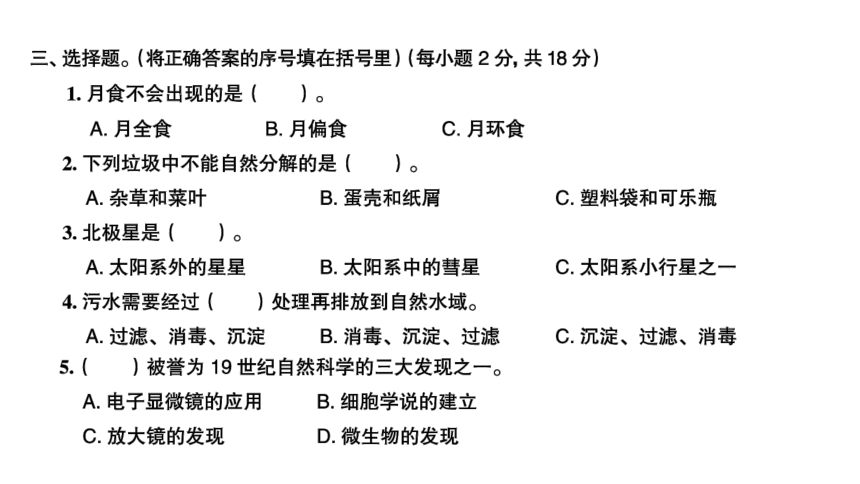 三、选择题。(将正确答案的序号填在括号里)(每小题 2 分, 共 18 分)

1. 月食不会出现的是(　　)。

A. 月全食　　B. 月偏食　　C. 月环食

2. 下列垃圾中不能自然分解的是(　　)。

A. 杂草和菜叶　　B. 蛋壳和纸屑　　C. 塑料袋和可乐瓶

3. 北极星是(　　)。

A. 太阳系外的星星　　B. 太阳系中的彗星　　C. 太阳系小行星之一

4. 污水需要经过(　　)处理再排放到自然水域。

A. 过滤、消毒、沉淀　　B. 消毒、沉淀、过滤　　C. 沉淀、过滤、消毒

5. (　　)被誉为 19 世纪自然科学的三大发现之一。

A. 电子显微镜的应用　　B. 细胞学说的建立

C. 放大镜的发现　　D. 微生物的发现